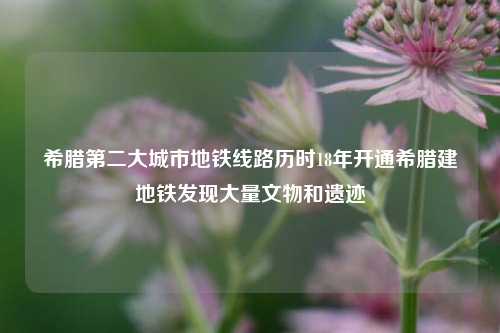 希腊第二大城市地铁线路历时18年开通希腊建地铁发现大量文物和遗迹